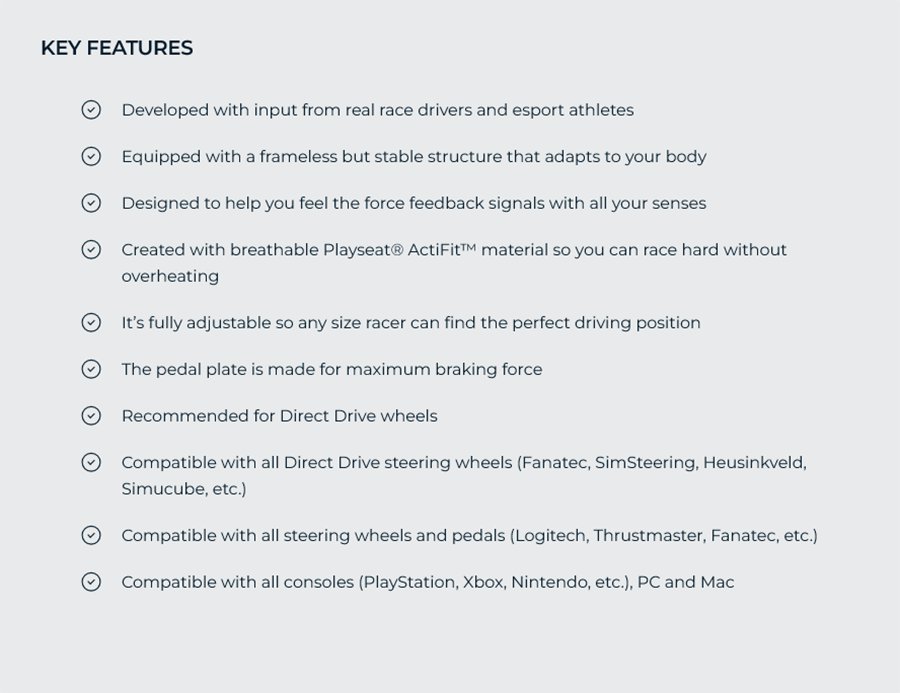 KEY FEATURES

Developed with input from real race drivers and esport athletes

Equipped with a frameless but stable structure that adapts to your body

Designed to help you feel the force feedback signals with all your senses

Created with breathable Playseat® ActiFit™ material so you can race hard without overheating

It's fully adjustable so any size racer can find the perfect driving position

The pedal plate is made for maximum braking force

Recommended for Direct Drive wheels

Compatible with all Direct Drive steering wheels (Fanatec, SimSteering, Heusinkveld, Simucube, etc.)

Compatible with all steering wheels and pedals (Logitech, Thrustmaster, Fanatec, etc.)

Compatible with all consoles (PlayStation, Xbox, Nintendo, etc.), PC and Mac